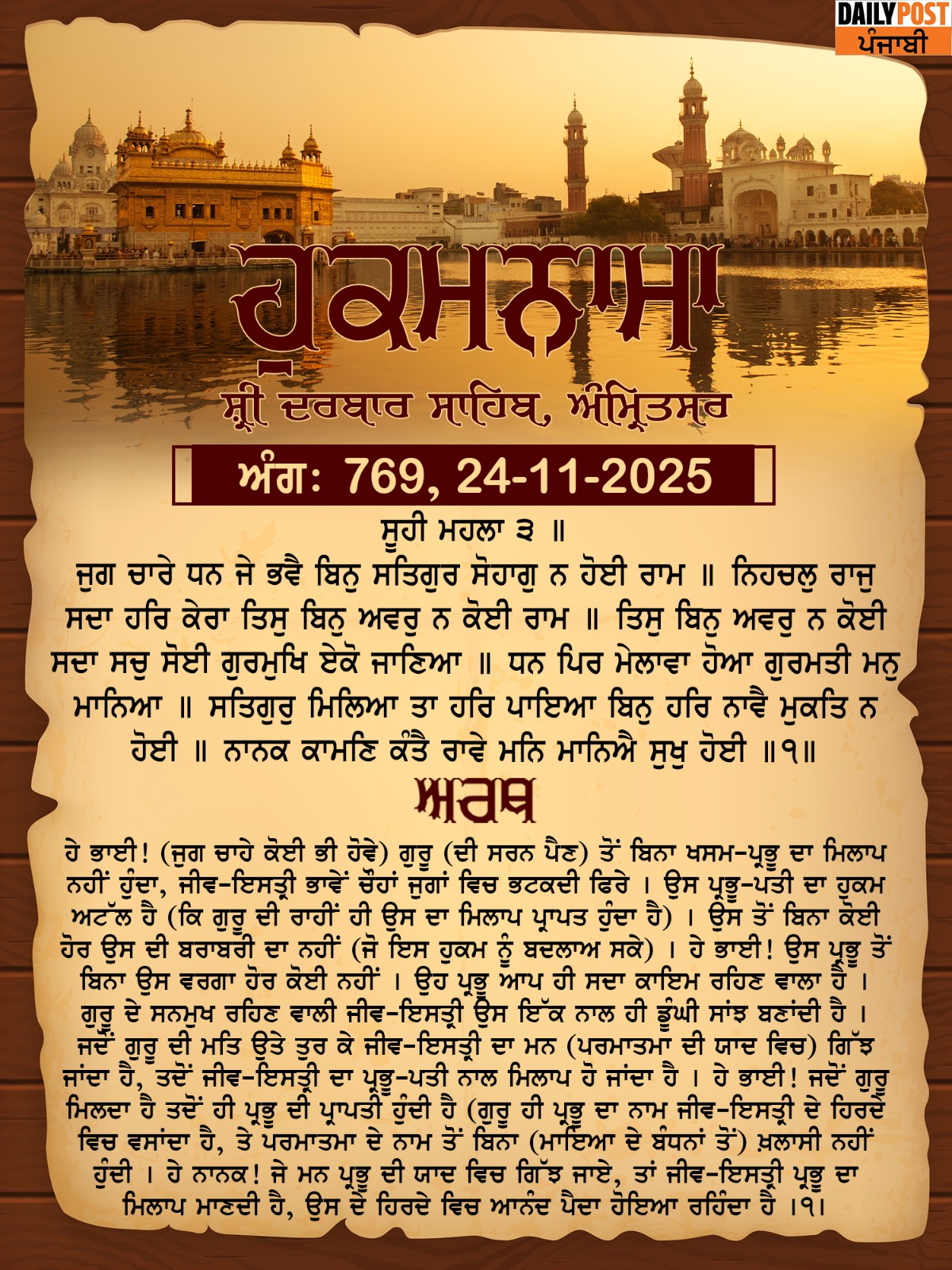 DAILY POST
ਪੰਜਾਬੀ

ਹੁਕਮਨਾਮਾ

ਸ਼੍ਰੀ ਦਰਬਾਰ ਸਾਹਿਬ, ਅੰਮ੍ਰਿਤਸਰ

ਅੰਗ: 769, 24-11-2025

ਸੂਹੀ ਮਹਲਾ ੩ ॥
ਜੁਗ ਚਾਰੇ ਧਨ ਜੇ ਭਵੈ ਬਿਨੁ ਸਤਿਗੁਰ ਸੋਹਾਗੁ ਨ ਹੋਈ ਰਾਮ ॥ ਨਿਹਚਲੁ ਰਾਜੁ ਸਦਾ ਹਰਿ ਕੇਰਾ ਤਿਸੁ ਬਿਨੁ ਅਵਰੁ ਨ ਕੋਈ ਰਾਮ ॥ ਤਿਸੁ ਬਿਨੁ ਅਵਰੁ ਨ ਕੋਈ ਸਦਾ ਸਚੁ ਸੋਈ ਗੁਰਮੁਖਿ ਏਕੋ ਜਾਣਿਆ ॥ ਧਨ ਪਿਰ ਮੇਲਾਵਾ ਹੋਆ ਗੁਰਮਤੀ ਮਨੁ ਮਾਨਿਆ ॥ ਸਤਿਗੁਰੁ ਮਿਲਿਆ ਤਾ ਹਰਿ ਪਾਇਆ ਬਿਨੁ ਹਰਿ ਨਾਵੈ ਮੁਕਤਿ ਨ ਹੋਈ ॥ ਨਾਨਕ ਕਾਮਣਿ ਕੰਤੈ ਰਾਵੇ ਮਨਿ ਮਾਨਿਐ ਸੁਖੁ ਹੋਈ ॥੧॥

ਅਰਥ

ਹੇ ਭਾਈ! (ਜੁਗ ਚਾਹੇ ਕੋਈ ਭੀ ਹੋਵੇ) ਗੁਰੂ (ਦੀ ਸਰਨ ਪੈਣ) ਤੋਂ ਬਿਨਾ ਖਸਮ-ਪ੍ਰਭੂ ਦਾ ਮਿਲਾਪ ਨਹੀਂ ਹੁੰਦਾ, ਜੀਵ-ਇਸਤ੍ਰੀ ਭਾਵੇਂ ਚੌਹਾਂ ਜੁਗਾਂ ਵਿਚ ਭਟਕਦੀ ਫਿਰੇ । ਉਸ ਪ੍ਰਭੂ-ਪਤੀ ਦਾ ਹੁਕਮ ਅਟੱਲ ਹੈ (ਕਿ ਗੁਰੂ ਦੀ ਰਾਹੀਂ ਹੀ ਉਸ ਦਾ ਮਿਲਾਪ ਪ੍ਰਾਪਤ ਹੁੰਦਾ ਹੈ) । ਉਸ ਤੋਂ ਬਿਨਾ ਕੋਈ ਹੋਰ ਉਸ ਦੀ ਬਰਾਬਰੀ ਦਾ ਨਹੀਂ (ਜੋ ਇਸ ਹੁਕਮ ਨੂੰ ਬਦਲਾਅ ਸਕੇ) । ਹੇ ਭਾਈ! ਉਸ ਪ੍ਰਭੂ ਤੋਂ ਬਿਨਾ ਉਸ ਵਰਗਾ ਹੋਰ ਕੋਈ ਨਹੀਂ । ਉਹ ਪ੍ਰਭੂ ਆਪ ਹੀ ਸਦਾ ਕਾਇਮ ਰਹਿਣ ਵਾਲਾ ਹੈ । ਗੁਰੂ ਦੇ ਸਨਮੁਖ ਰਹਿਣ ਵਾਲੀ ਜੀਵ-ਇਸਤ੍ਰੀ ਉਸ ਇੱਕ ਨਾਲ ਹੀ ਡੂੰਘੀ ਸਾਂਝ ਬਣਾਂਦੀ ਹੈ । ਜਦੋਂ ਗੁਰੂ ਦੀ ਮਤਿ ਉਤੇ ਤੁਰ ਕੇ ਜੀਵ-ਇਸਤ੍ਰੀ ਦਾ ਮਨ (ਪਰਮਾਤਮਾ ਦੀ ਯਾਦ ਵਿਚ) ਗਿੱਝ ਜਾਂਦਾ ਹੈ, ਤਦੋਂ ਜੀਵ-ਇਸਤ੍ਰੀ ਦਾ ਪ੍ਰਭੂ-ਪਤੀ ਨਾਲ ਮਿਲਾਪ ਹੋ ਜਾਂਦਾ ਹੈ । ਹੇ ਭਾਈ! ਜਦੋਂ ਗੁਰੂ ਮਿਲਦਾ ਹੈ ਤਦੋਂ ਹੀ ਪ੍ਰਭੂ ਦੀ ਪ੍ਰਾਪਤੀ ਹੁੰਦੀ ਹੈ (ਗੁਰੂ ਹੀ ਪ੍ਰਭੂ ਦਾ ਨਾਮ ਜੀਵ-ਇਸਤ੍ਰੀ ਦੇ ਹਿਰਦੇ ਵਿਚ ਵਸਾਂਦਾ ਹੈ, ਤੇ ਪਰਮਾਤਮਾ ਦੇ ਨਾਮ ਤੋਂ ਬਿਨਾ (ਮਾਇਆ ਦੇ ਬੰਧਨਾਂ ਤੋਂ) ਖ਼ਲਾਸੀ ਨਹੀਂ ਹੁੰਦੀ । ਹੇ ਨਾਨਕ! ਜੇ ਮਨ ਪ੍ਰਭੂ ਦੀ ਯਾਦ ਵਿਚ ਗਿੱਝ ਜਾਏ, ਤਾਂ ਜੀਵ-ਇਸਤ੍ਰੀ ਪ੍ਰਭੂ ਦਾ ਮਿਲਾਪ ਮਾਣਦੀ ਹੈ, ਉਸ ਦੇ ਹਿਰਦੇ ਵਿਚ ਆਨੰਦ ਪੈਦਾ ਹੋਇਆ ਰਹਿੰਦਾ ਹੈ ।੧।